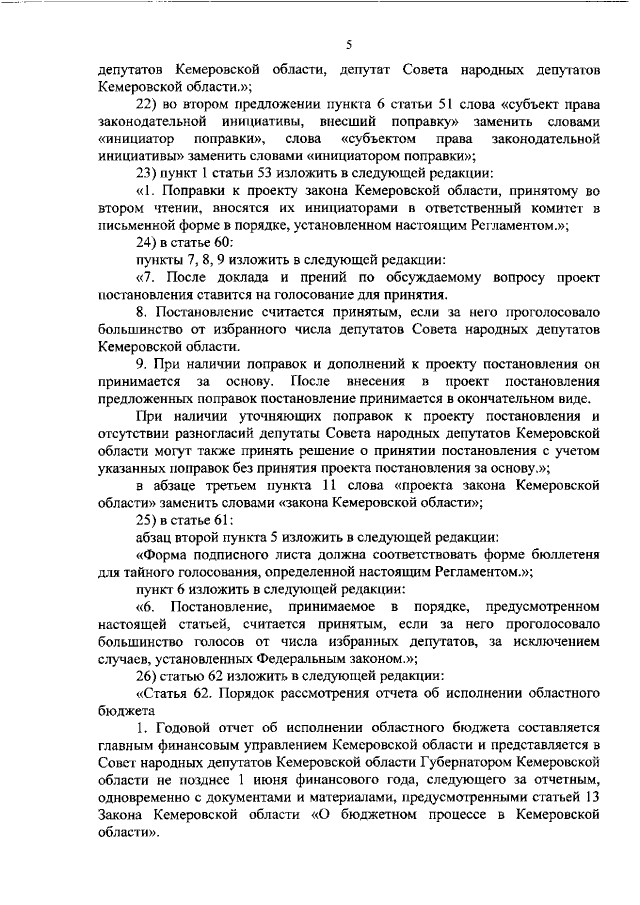 5

депутатов Кемеровской области, депутат Совета народных депутатов Кемеровской области.»;

22) во втором предложении пункта 6 статьи 51 слова «субъект права законодательной инициативы, внесший поправку» заменить словами «инициатор поправки», слова «субъектом права законодательной инициативы» заменить словами «инициатором поправки»;

23) пункт 1 статьи 53 изложить в следующей редакции:

«1. Поправки к проекту закона Кемеровской области, принятому во втором чтении, вносятся их инициаторами в ответственный комитет в письменной форме в порядке, установленном настоящим Регламентом.»;

24) в статье 60:

пункты 7, 8, 9 изложить в следующей редакции:

«7. После доклада и прений по обсуждаемому вопросу проект постановления ставится на голосование для принятия.

8. Постановление считается принятым, если за него проголосовало большинство от избранного числа депутатов Совета народных депутатов Кемеровской области.

9. При наличии поправок и дополнений к проекту постановления он принимается за основу. После внесения в проект постановления предложенных поправок постановление принимается в окончательном виде.

При наличии уточняющих поправок к проекту постановления и отсутствии разногласий депутаты Совета народных депутатов Кемеровской области могут также принять решение о принятии постановления с учетом указанных поправок без принятия проекта постановления за основу.»;

в абзаце третьем пункта 11 слова «проекта закона Кемеровской области» заменить словами «закона Кемеровской области»;

25) в статье 61:

абзац второй пункта 5 изложить в следующей редакции:

«Форма подписного листа должна соответствовать форме бюллетеня для тайного голосования, определенной настоящим Регламентом.»;

пункт 6 изложить в следующей редакции:

«6. Постановление, принимаемое в порядке, предусмотренном настоящей статьей, считается принятым, если за него проголосовало большинство голосов от числа избранных депутатов, за исключением случаев, установленных Федеральным законом.»;

26) статью 62 изложить в следующей редакции:

«Статья 62. Порядок рассмотрения отчета об исполнении областного бюджета

1. Годовой отчет об исполнении областного бюджета составляется главным финансовым управлением Кемеровской области и представляется в Совет народных депутатов Кемеровской области Губернатором Кемеровской области не позднее 1 июня финансового года, следующего за отчетным, одновременно с документами и материалами, предусмотренными статьей 13 Закона Кемеровской области «О бюджетном процессе в Кемеровской области».